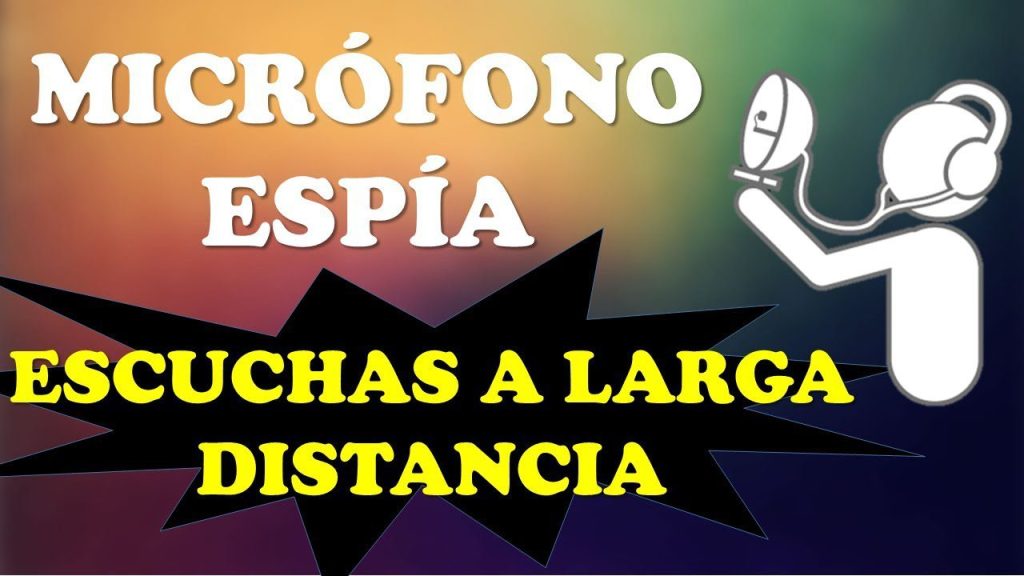 MICRÓFONO
ESPÍA

ESCUCHAS A LARGA
DISTANCIA